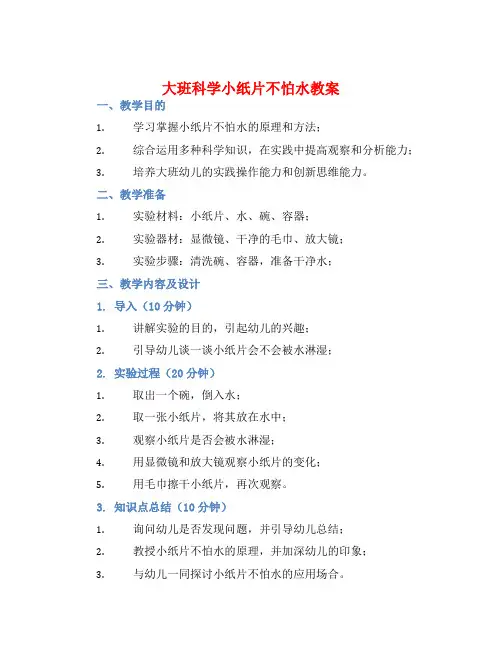 大班科学小纸片不怕水教案

一、教学目的

1. 学习掌握小纸片不怕水的原理和方法；

2. 综合运用多种科学知识，在实践中提高观察和分析能力；

3. 培养大班幼儿的实践操作能力和创新思维能力。

二、教学准备

1. 实验材料：小纸片、水、碗、容器；

2. 实验器材：显微镜、干净的毛巾、放大镜；

3. 实验步骤：清洗碗、容器，准备干净水；

三、教学内容及设计

1. 导入（10 分钟）

1. 讲解实验的目的，引起幼儿的兴趣；

2. 引导幼儿谈一谈小纸片会不会被水淋湿；

2. 实验过程（20 分钟）

1. 取出一个碗，倒入水；

2. 取一张小纸片，将其放在水中；

3. 观察小纸片是否会被水淋湿；

4. 用显微镜和放大镜观察小纸片的变化；

5. 用毛巾擦干小纸片，再次观察。

3. 知识点总结（10 分钟）

1. 询问幼儿是否发现问题，并引导幼儿总结；

2. 教授小纸片不怕水的原理，并加深幼儿的印象；

3. 与幼儿一同探讨小纸片不怕水的应用场合。